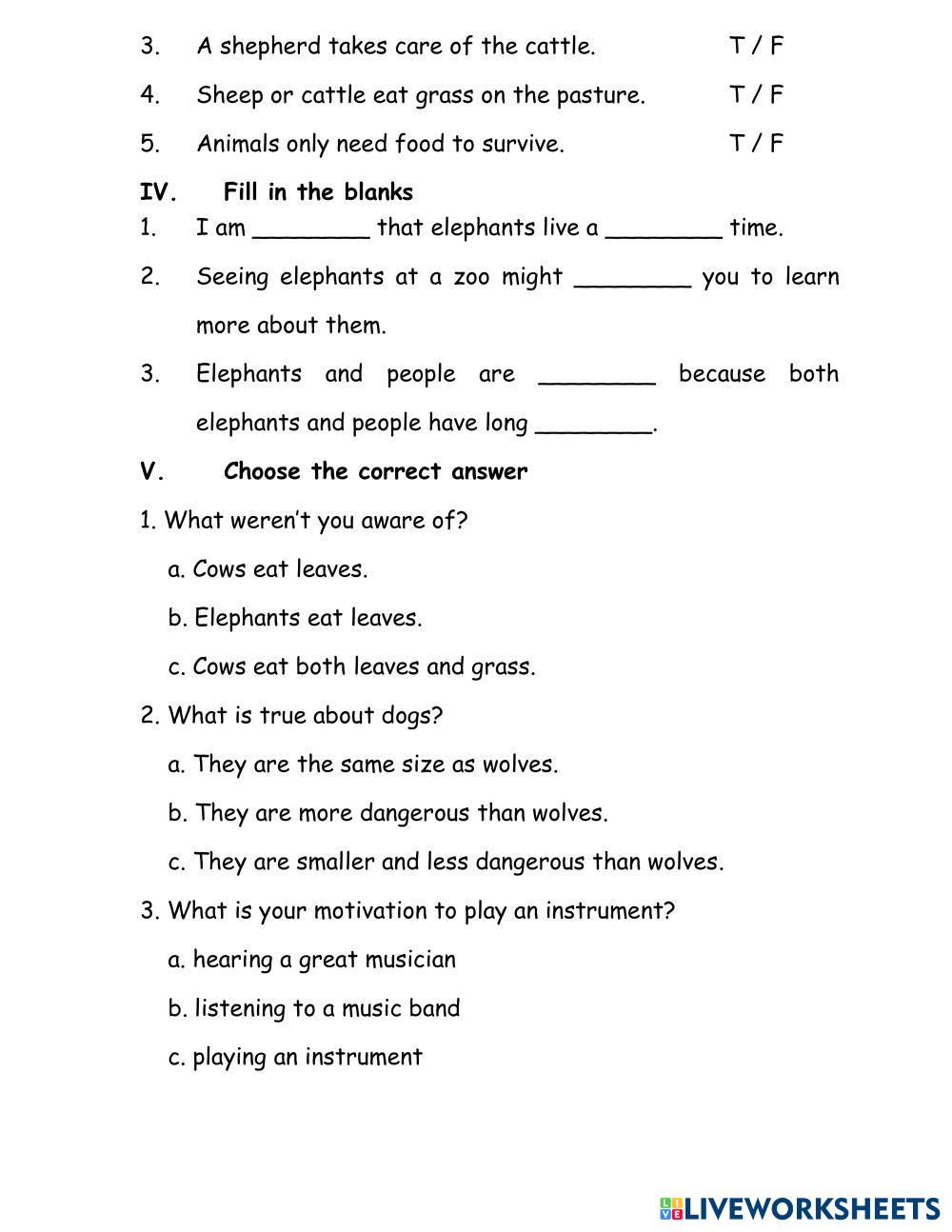 3. A shepherd takes care of the cattle. T / F

4. Sheep or cattle eat grass on the pasture. T / F

5. Animals only need food to survive. T / F

IV. Fill in the blanks

1. I am ________ that elephants live a ________ time.

2. Seeing elephants at a zoo might ________ you to learn more about them.

3. Elephants and people are ________ because both elephants and people have long ________.

V. Choose the correct answer

1. What weren't you aware of?

a. Cows eat leaves.

b. Elephants eat leaves.

c. Cows eat both leaves and grass.

2. What is true about dogs?

a. They are the same size as wolves.

b. They are more dangerous than wolves.

c. They are smaller and less dangerous than wolves.

3. What is your motivation to play an instrument?

a. hearing a great musician

b. listening to a music band

c. playing an instrument

LIVEWORKSHEETS